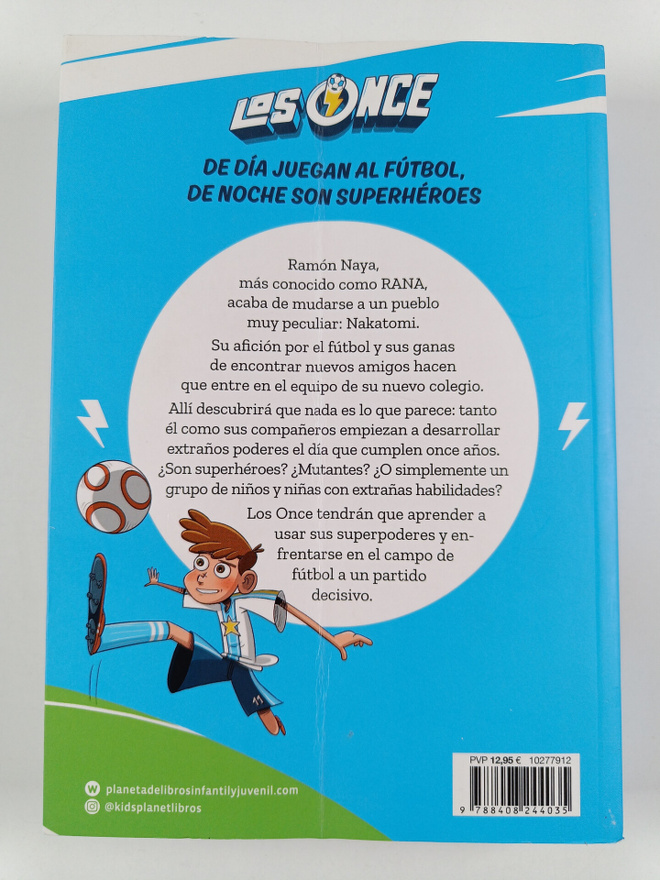 LOS ONCE

DE DÍA JUEGAN AL FÚTBOL, DE NOCHE SON SUPERHÉROES

Ramón Naya, más conocido como RANA, acaba de mudarse a un pueblo muy peculiar: Nakatomi.

Su afición por el fútbol y sus ganas de encontrar nuevos amigos hacen que entre en el equipo de su nuevo colegio.

Allí descubrirá que nada es lo que parece: tanto él como sus compañeros empiezan a desarrollar extraños poderes el día que cumplen once años. ¿Son superhéroes? ¿Mutantes? ¿O simplemente un grupo de niños y niñas con extrañas habilidades?

Los Once tendrán que aprender a usar sus superpoderes y enfrentarse en el campo de fútbol a un partido decisivo.

11

planetadelibrosinfantilyjuvenil.com
@kidsplanetlibros

PVP 12,95 € 10277912
9 788408 244035